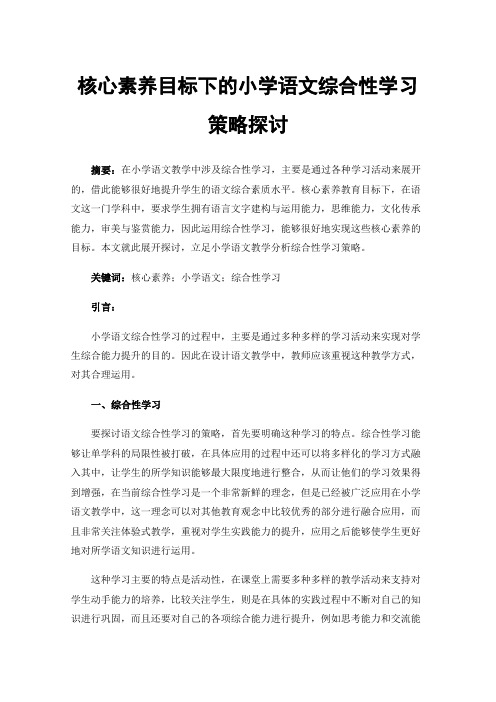 核心素养目标下的小学语文综合性学习策略探讨

摘要：在小学语文教学中涉及综合性学习，主要是通过各种学习活动来展开的，借此能够很好地提升学生的语文综合素质水平。核心素养教育目标下，在语文这一门学科中，要求学生拥有语言文字建构与运用能力，思维能力，文化传承能力，审美与鉴赏能力，因此运用综合性学习，能够很好地实现这些核心素养的目标。本文就此展开探讨，立足小学语文教学分析综合性学习策略。

关键词：核心素养；小学语文；综合性学习

引言：

小学语文综合性学习的过程中，主要是通过多种多样的学习活动来实现对学生综合能力提升的目的。因此在设计语文教学中，教师应该重视这种教学方式，对其合理运用。

一、综合性学习

要探讨语文综合性学习的策略，首先要明确这种学习的特点。综合性学习能够让单学科的局限性被打破，在具体应用的过程中还可以将多样化的学习方式融入其中，让学生的所学知识能够最大限度地进行整合，从而让他们的学习效果得到增强，在当前综合性学习是一个非常新鲜的理念，但是已经被广泛应用在小学语文教学中，这一理念可以对其他教育观念中比较优秀的部分进行融合应用，而且非常关注体验式教学，重视对学生实践能力的提升，应用之后能够使学生更好地对所学语文知识进行运用。

这种学习主要的特点是活动性，在课堂上需要多种多样的教学活动来支持对学生动手能力的培养，比较关注学生，则是在具体的实践过程中不断对自己的知识进行巩固，而且还要对自己的各项综合能力进行提升，例如思考能力和交流能